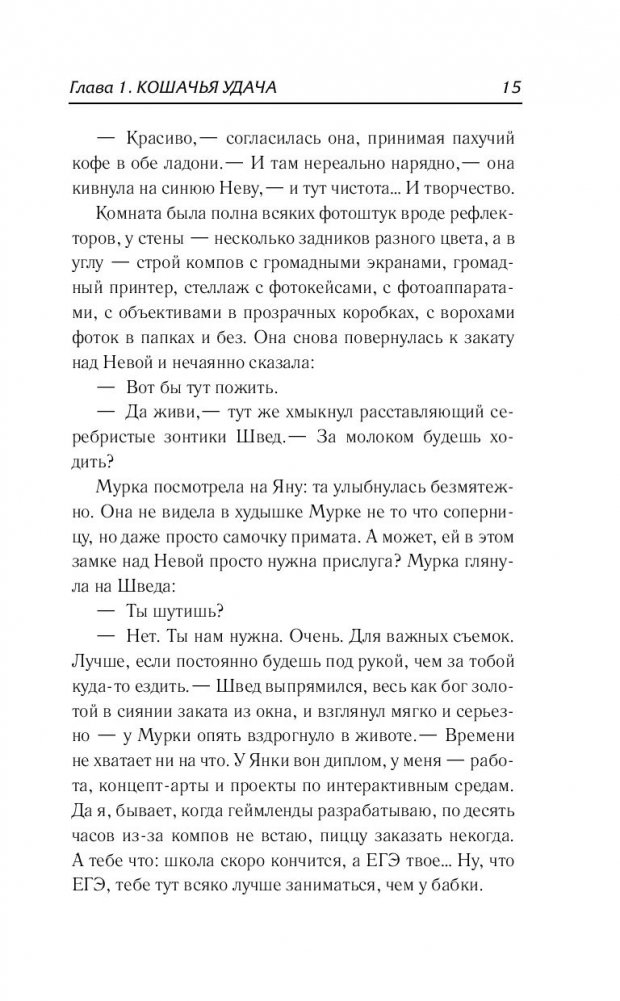 Глава 1. КОШАЧЬЯ УДАЧА 15

— Красиво,— согласилась она, принимая пахучий кофе в обе ладони.— И там нереально нарядно,— она кивнула на синюю Неву,— и тут чистота... И творчество.

Комната была полна всяких фотоштук вроде рефлекторов, у стены — несколько задников разного цвета, а в углу — строй компов с громадными экранами, громадный принтер, стеллаж с фотокейсами, с фотоаппаратами, с объективами в прозрачных коробках, с ворохами фоток в папках и без. Она снова повернулась к закату над Невой и нечаянно сказала:

— Вот бы тут пожить.

— Да живи,— тут же хмыкнул расставляющий серебристые зонтики Швед.— За молоком будешь ходить?

Мурка посмотрела на Яну: та улыбнулась безмятежно. Она не видела в худышке Мурке не то что соперницу, но даже просто самочку примата. А может, ей в этом замке над Невой просто нужна прислуга? Мурка глянула на Шведа:

— Ты шутишь?

— Нет. Ты нам нужна. Очень. Для важных съемок. Лучше, если постоянно будешь под рукой, чем за тобой куда-то ездить.— Швед выпрямился, весь как бог золотой в сиянии заката из окна, и взглянул мягко и серьезно — у Мурки опять вздрогнуло в животе.— Времени не хватает ни на что. У Янки вон диплом, у меня — работа, концепт-арты и проекты по интерактивным средам. Да я, бывает, когда геймленды разрабатываю, по десять часов из-за компов не встаю, пиццу заказать некогда. А тебе что: школа скоро кончится, а ЕГЭ твое... Ну, что ЕГЭ, тебе тут всяко лучше заниматься, чем у бабки.